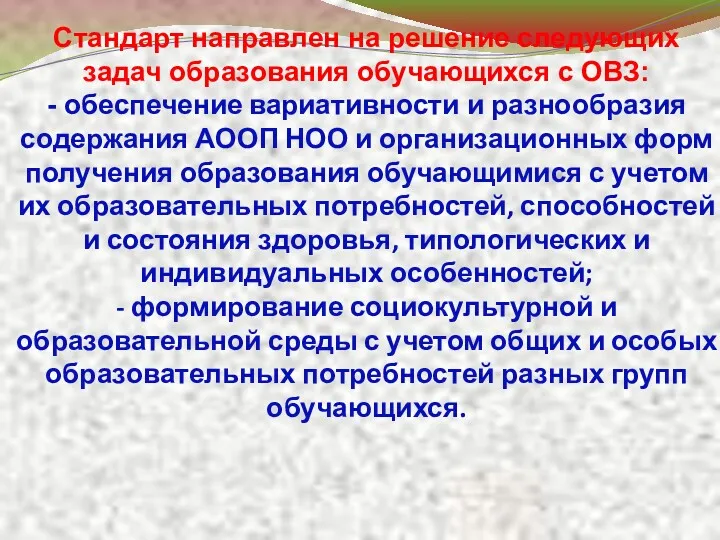 Стандарт направлен на решение следующих задач образования обучающихся с ОВЗ:
- обеспечение вариативности и разнообразия содержания АООП НОО и организационных форм получения образования обучающимися с учетом их образовательных потребностей, способностей и состояния здоровья, типологических и индивидуальных особенностей;
- формирование социокультурной и образовательной среды с учетом общих и особых образовательных потребностей разных групп обучающихся.